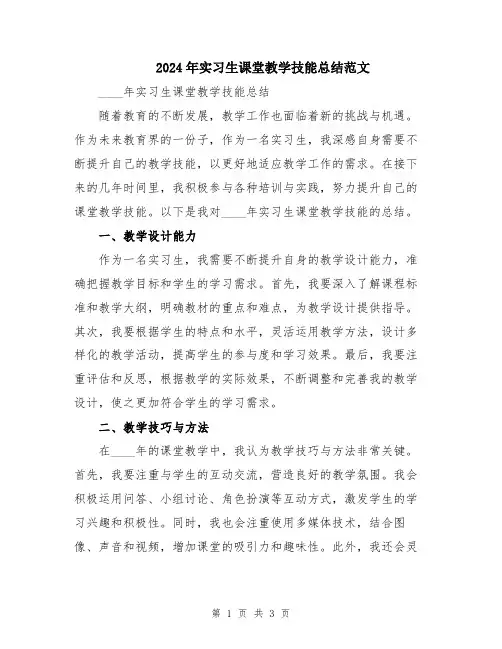 2024年实习生课堂教学技能总结范文

____年实习生课堂教学技能总结

随着教育的不断发展，教学工作也面临着新的挑战与机遇。作为未来教育界的一份子，作为一名实习生，我深感自身需要不断提升自己的教学技能，以更好地适应教学工作的需求。在接下来的几年时间里，我积极参与各种培训与实践，努力提升自己的课堂教学技能。以下是我对____年实习生课堂教学技能的总结。

一、教学设计能力

作为一名实习生，我需要不断提升自身的教学设计能力，准确把握教学目标和学生的学习需求。首先，我要深入了解课程标准和教学大纲，明确教材的重点和难点，为教学设计提供指导。其次，我要根据学生的特点和水平，灵活运用教学方法，设计多样化的教学活动，提高学生的参与度和学习效果。最后，我要注重评估和反思，根据教学的实际效果，不断调整和完善我的教学设计，使之更加符合学生的学习需求。

二、教学技巧与方法

在____年的课堂教学中，我认为教学技巧与方法非常关键。首先，我要注重与学生的互动交流，营造良好的教学氛围。我会积极运用问答、小组讨论、角色扮演等互动方式，激发学生的学习兴趣和积极性。同时，我也会注重使用多媒体技术，结合图像、声音和视频，增加课堂的吸引力和趣味性。此外，我还会灵

第 1 页 共 3 页